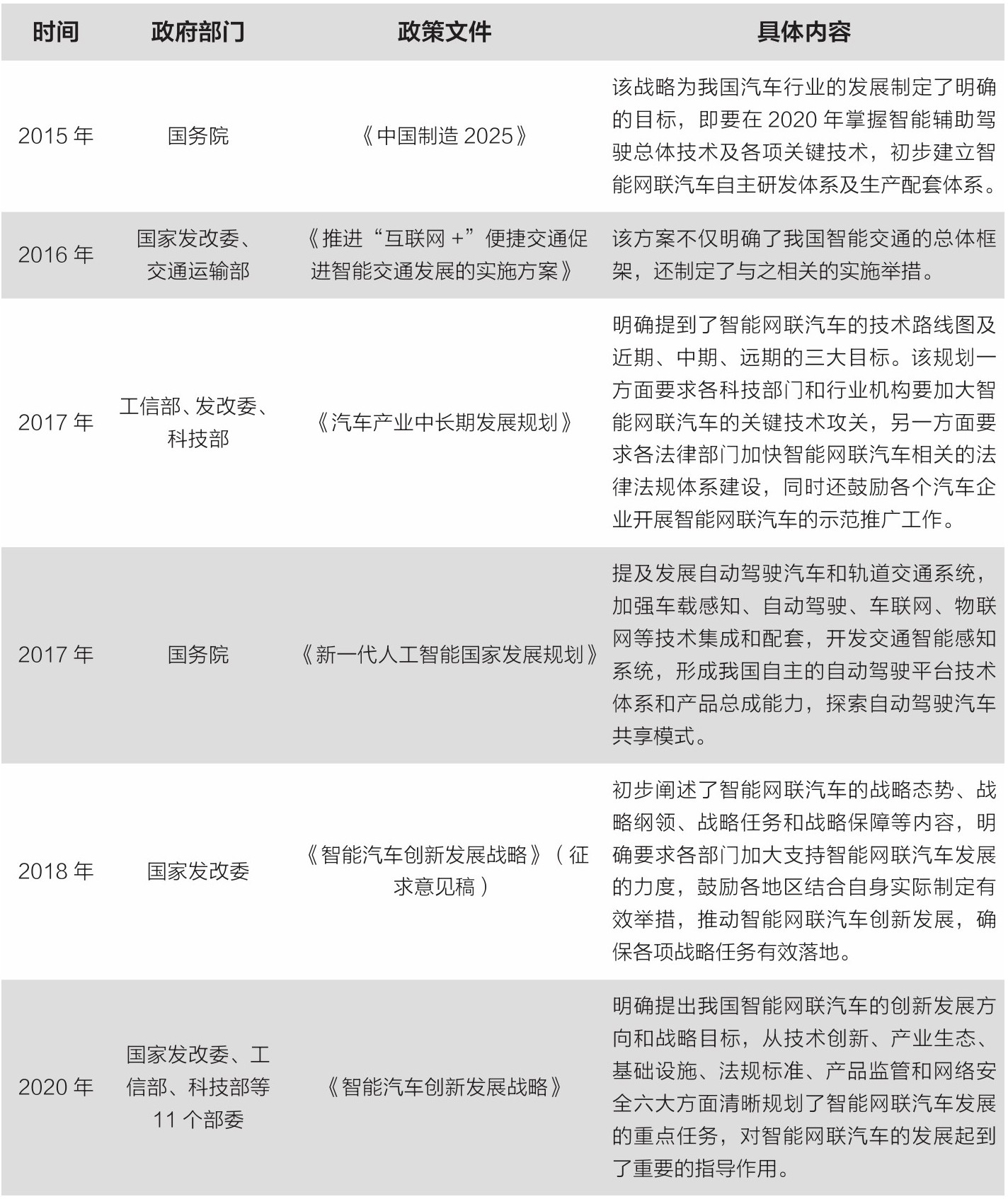 | 时间 | 政府部门 | 政策文件 | 具体内容 |
|---|---|---|---|
| 2015 年 | 国务院 | 《中国制造 2025》 | 该战略为我国汽车行业的发展制定了明确的目标，即要在 2020 年掌握智能辅助驾驶总体技术及各项关键技术，初步建立智能网联汽车自主研发体系及生产配套体系。 |
| 2016 年 | 国家发改委、交通运输部 | 《推进“互联网 +”便捷交通促进智能交通发展的实施方案》 | 该方案不仅明确了我国智能交通的总体框架，还制定了与之相关的实施举措。 |
| 2017 年 | 工信部、发改委、科技部 | 《汽车产业中长期发展规划》 | 明确提到了智能网联汽车的技术路线图及近期、中期、远期的三大目标。该规划一方面要求各科技部门和行业机构要加大智能网联汽车的关键技术攻关，另一方面要求各法律部门加快智能网联汽车相关的法律法规体系建设，同时还鼓励各个汽车企业开展智能网联汽车的示范推广工作。 |
| 2017 年 | 国务院 | 《新一代人工智能国家发展规划》 | 提及发展自动驾驶汽车和轨道交通系统，加强车载感知、自动驾驶、车联网、物联网等技术集成和配套，开发交通智能感知系统，形成我国自主的自动驾驶平台技术体系和产品总成能力，探索自动驾驶汽车共享模式。 |
| 2018 年 | 国家发改委 | 《智能汽车创新发展战略》（征求意见稿） | 初步阐述了智能网联汽车的战略态势、战略纲领、战略任务和战略保障等内容，明确要求各部门加大支持智能网联汽车发展的力度，鼓励各地区结合自身实际制定有效举措，推动智能网联汽车创新发展，确保各项战略任务有效落地。 |
| 2020 年 | 国家发改委、工信部、科技部等 11 个部委 | 《智能汽车创新发展战略》 | 明确提出我国智能网联汽车的创新发展方向和战略目标，从技术创新、产业生态、基础设施、法规标准、产品监管和网络安全六大方面清晰规划了智能网联汽车发展的重点任务，对智能网联汽车的发展起到了重要的指导作用。 |